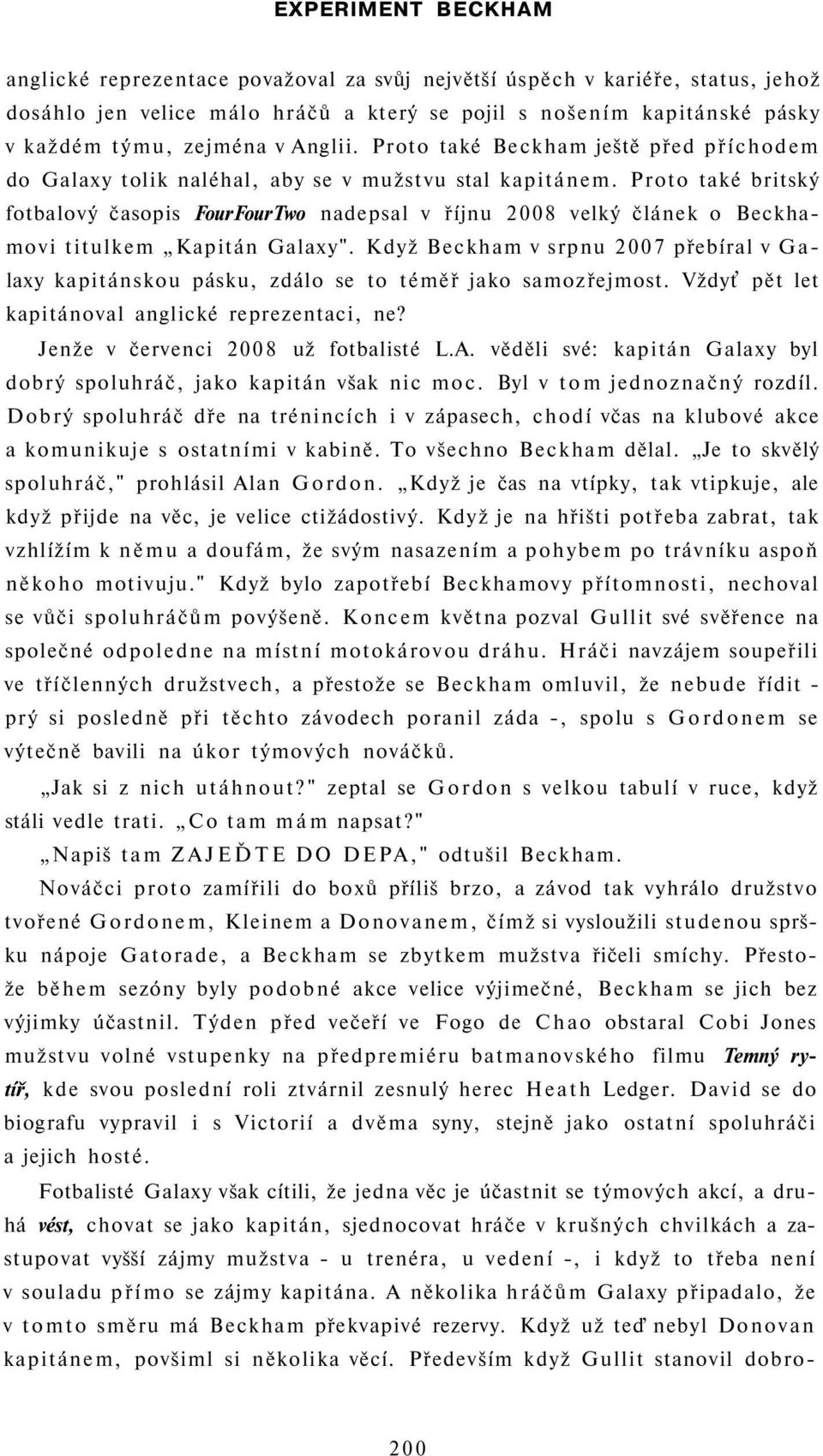 EXPERIMENT BECKHAM

anglické reprezentace považoval za svůj největší úspěch v kariéře, status, jehož dosáhlo jen velice málo hráčů a který se pojil s nošením kapitánské pásky v každém týmu, zejména v Anglii. Proto také Beckham ještě před příchodem do Galaxy tolik naléhal, aby se v mužstvu stal kapitánem. Proto také britský fotbalový časopis FourFourTwo nadepsal v říjnu 2008 velký článek o Beckhamovi titulkem „Kapitán Galaxy". Když Beckham v srpnu 2007 přebíral v Galaxy kapitánskou pásku, zdálo se to téměř jako samozřejmost. Vždyť pět let kapitánoval anglické reprezentaci, ne?

Jenže v červenci 2008 už fotbalisté L.A. věděli své: kapitán Galaxy byl dobrý spoluhráč, jako kapitán však nic moc. Byl v tom jednoznačný rozdíl. Dobrý spoluhráč dře na trénincích i v zápasech, chodí včas na klubové akce a komunikuje s ostatními v kabině. To všechno Beckham dělal. „Je to skvělý spoluhráč," prohlásil Alan Gordon. „Když je čas na vtípky, tak vtipkuje, ale když přijde na věc, je velice ctižádostivý. Když je na hřišti potřeba zabrat, tak vzhlížím k němu a doufám, že svým nasazením a pohybem po trávníku aspoň někoho motivuju." Když bylo zapotřebí Beckhamovy přítomnosti, nechoval se vůči spoluhráčům povýšeně. Koncem května pozval Gullit své svěřence na společné odpoledne na místní motokárovou dráhu. Hráči navzájem soupeřili ve tříčlenných družstvech, a přestože se Beckham omluvil, že nebude řídit - prý si posledně při těchto závodech poranil záda -, spolu s Gordonem se výtečně bavili na úkor týmových nováčků.

„Jak si z nich utáhnout?" zeptal se Gordon s velkou tabulí v ruce, když stáli vedle trati. „Co tam mám napsat?"

„Napiš tam ZAJEĎTE DO DEPA," odtušil Beckham.

Nováčci proto zamířili do boxů příliš brzo, a závod tak vyhrálo družstvo tvořené Gordonem, Kleinem a Donovanem, čímž si vysloužili studenou spršku nápoje Gatorade, a Beckham se zbytkem mužstva řičeli smíchy. Přestože během sezóny byly podobné akce velice výjimečné, Beckham se jich bez výjimky účastnil. Týden před večeří ve Fogo de Chao obstaral Cobi Jones mužstvu volné vstupenky na předpremiéru batmanovského filmu Temný rytíř, kde svou poslední roli ztvárnil zesnulý herec Heath Ledger. David se do biografu vypravil i s Victorií a dvěma syny, stejně jako ostatní spoluhráči a jejich hosté.

Fotbalisté Galaxy však cítili, že jedna věc je účastnit se týmových akcí, a druhá vést, chovat se jako kapitán, sjednocovat hráče v krušných chvilkách a zastupovat vyšší zájmy mužstva - u trenéra, u vedení -, i když to třeba není v souladu přímo se zájmy kapitána. A několika hráčům Galaxy připadalo, že v tomto směru má Beckham překvapivé rezervy. Když už teď nebyl Donovan kapitánem, povšiml si několika věcí. Především když Gullit stanovil dobro-

200